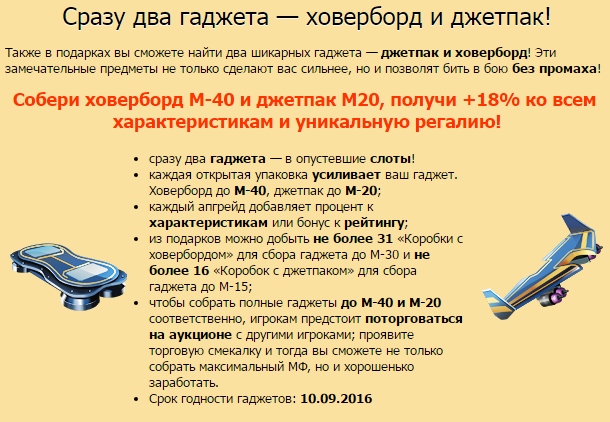 Сразу два гаджета — ховерборд и джетпак!

Также в подарках вы сможете найти два шикарных гаджета — джетпак и ховерборд! Эти замечательные предметы не только сделают вас сильнее, но и позволят бить в бою без промаха!

Собери ховерборд М-40 и джетпак М20, получи +18% ко всем характеристикам и уникальную регалию!

• сразу два гаджета — в опустевшие слоты!
• каждая открытая упаковка усиливает ваш гаджет. Ховерборд до М-40, джетпак до М-20;
• каждый апгрейд добавляет процент к характеристикам или бонус к рейтингу;
• из подарков можно добыть не более 31 «Коробки с ховербордом» для сбора гаджета до М-30 и не более 16 «Коробок с джетпаком» для сбора гаджета до М-15;
• чтобы собрать полные гаджеты до М-40 и М-20 соответственно, игрокам предстоит поторговаться на аукционе с другими игроками; проявите торговую смекалку и тогда вы сможете не только собрать максимальный МФ, но и хорошенько заработать.
• Срок годности гаджетов: 10.09.2016